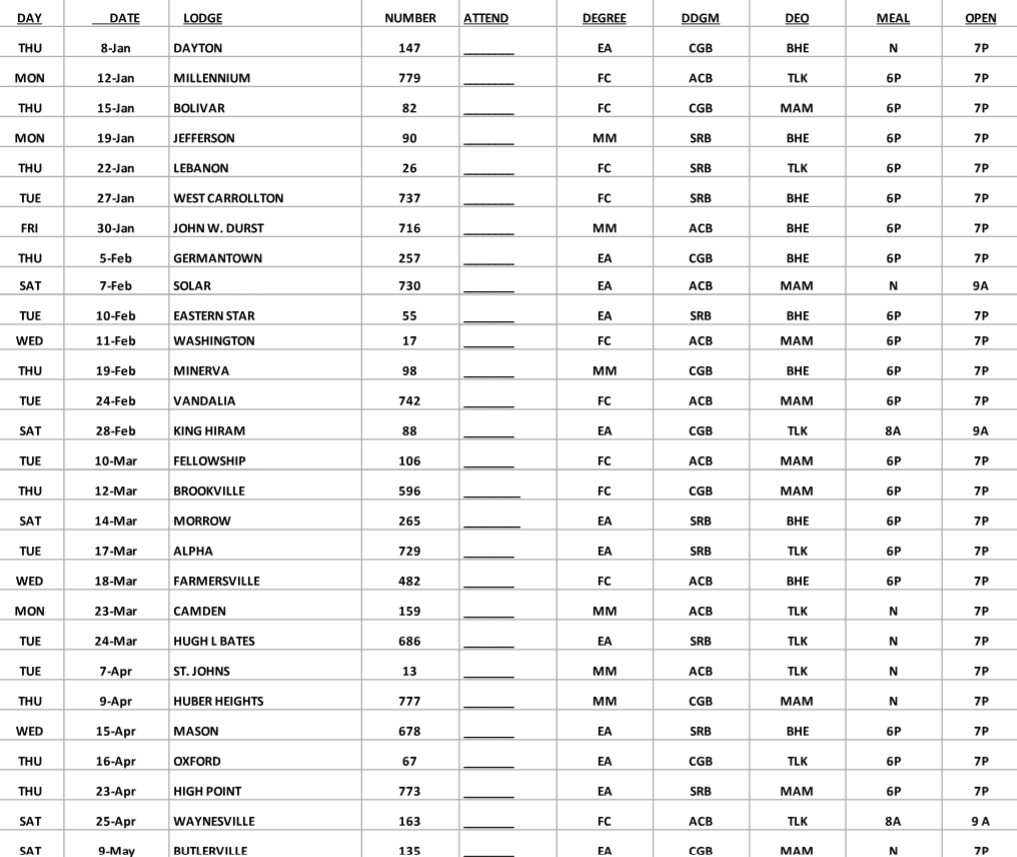 | DAY | DATE | LODGE | NUMBER | ATTEND | DEGREE | DDGM | DEO | MEAL | OPEN |
|---|---|---|---|---|---|---|---|---|---|
| THU | 8-Jan | DAYTON | 147 | ______ | EA | CGB | BHE | N | 7P |
| MON | 12-Jan | MILLENNIUM | 779 | ______ | FC | ACB | TLK | 6P | 7P |
| THU | 15-Jan | BOLIVAR | 82 | ______ | FC | CGB | MAM | 6P | 7P |
| MON | 19-Jan | JEFFERSON | 90 | ______ | MM | SRB | BHE | 6P | 7P |
| THU | 22-Jan | LEBANON | 26 | ______ | FC | SRB | TLK | 6P | 7P |
| TUE | 27-Jan | WEST CARROLLTON | 737 | ______ | FC | SRB | BHE | 6P | 7P |
| FRI | 30-Jan | JOHN W. DURST | 716 | ______ | MM | ACB | BHE | 6P | 7P |
| THU | 5-Feb | GERMANTOWN | 257 | ______ | EA | CGB | BHE | 6P | 7P |
| SAT | 7-Feb | SOLAR | 730 | ______ | EA | ACB | MAM | N | 9A |
| TUE | 10-Feb | EASTERN STAR | 55 | ______ | EA | SRB | BHE | 6P | 7P |
| WED | 11-Feb | WASHINGTON | 17 | ______ | FC | ACB | MAM | 6P | 7P |
| THU | 19-Feb | MINERVA | 98 | ______ | MM | CGB | BHE | 6P | 7P |
| TUE | 24-Feb | VANDALIA | 742 | ______ | FC | ACB | MAM | 6P | 7P |
| SAT | 28-Feb | KING HIRAM | 88 | ______ | EA | CGB | TLK | 8A | 9A |
| TUE | 10-Mar | FELLOWSHIP | 106 | ______ | FC | ACB | MAM | 6P | 7P |
| THU | 12-Mar | BROOKVILLE | 596 | ______ | FC | CGB | MAM | 6P | 7P |
| SAT | 14-Mar | MORROW | 265 | ______ | EA | SRB | BHE | 6P | 7P |
| TUE | 17-Mar | ALPHA | 729 | ______ | EA | SRB | TLK | 6P | 7P |
| WED | 18-Mar | FARMERSVILLE | 482 | ______ | FC | ACB | BHE | 6P | 7P |
| MON | 23-Mar | CAMDEN | 159 | ______ | MM | ACB | TLK | N | 7P |
| TUE | 24-Mar | HUGH L BATES | 686 | ______ | EA | SRB | TLK | N | 7P |
| TUE | 7-Apr | ST. JOHNS | 13 | ______ | MM | ACB | TLK | N | 7P |
| THU | 9-Apr | HUBER HEIGHTS | 777 | ______ | MM | CGB | MAM | N | 7P |
| WED | 15-Apr | MASON | 678 | ______ | EA | SRB | BHE | 6P | 7P |
| THU | 16-Apr | OXFORD | 67 | ______ | EA | CGB | TLK | 6P | 7P |
| THU | 23-Apr | HIGH POINT | 773 | ______ | EA | SRB | MAM | 6P | 7P |
| SAT | 25-Apr | WAYNESVILLE | 163 | ______ | FC | ACB | TLK | 8A | 9 A |
| SAT | 9-May | BUTLERVILLE | 135 | ______ | EA | CGB | MAM | N | 7P |